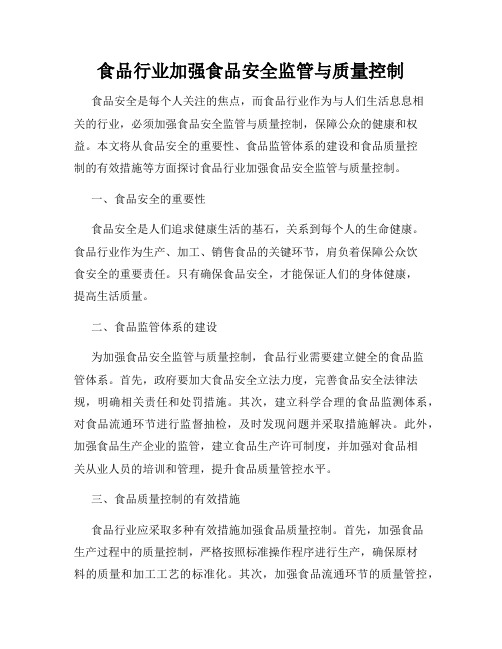 食品行业加强食品安全监管与质量控制

食品安全是每个人关注的焦点，而食品行业作为与人们生活息息相关的行业，必须加强食品安全监管与质量控制，保障公众的健康和权益。本文将从食品安全的重要性、食品监管体系的建设和食品质量控制的有效措施等方面探讨食品行业加强食品安全监管与质量控制。

一、食品安全的重要性

食品安全是人们追求健康生活的基石，关系到每个人的生命健康。食品行业作为生产、加工、销售食品的关键环节，肩负着保障公众饮食安全的重要责任。只有确保食品安全，才能保证人们的身体健康，提高生活质量。

二、食品监管体系的建设

为加强食品安全监管与质量控制，食品行业需要建立健全的食品监管体系。首先，政府要加大食品安全立法力度，完善食品安全法律法规，明确相关责任和处罚措施。其次，建立科学合理的食品监测体系，对食品流通环节进行监督抽检，及时发现问题并采取措施解决。此外，加强食品生产企业的监管，建立食品生产许可制度，并加强对食品相关从业人员的培训和管理，提升食品质量管控水平。

三、食品质量控制的有效措施

食品行业应采取多种有效措施加强食品质量控制。首先，加强食品生产过程中的质量控制，严格按照标准操作程序进行生产，确保原材料的质量和加工工艺的标准化。其次，加强食品流通环节的质量管控，